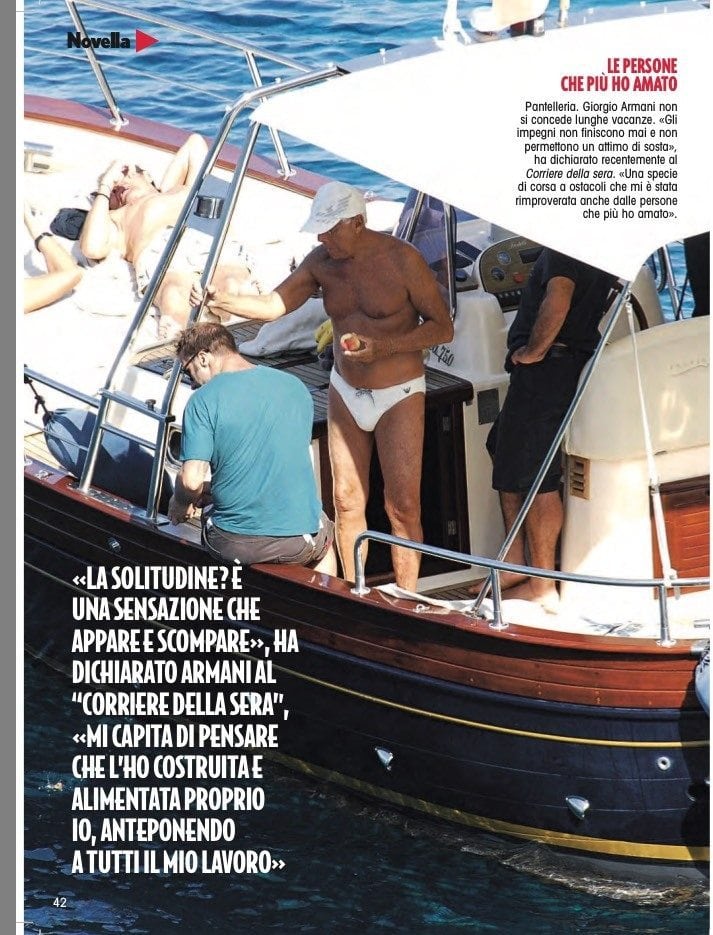 Novella

LE PERSONE CHE PIÙ HO AMATO

Pantelleria. Giorgio Armani non si concede lunghe vacanze. «Gli impegni non finiscono mai e non permettono un attimo di sosta», ha dichiarato recentemente al Corriere della sera. «Una specie di corsa a ostacoli che mi è stata rimproverata anche dalle persone che più ho amato».

«LA SOLITUDINE? È UNA SENSAZIONE CHE APPARE E SCOMPARE», HA DICHIARATO ARMANI AL "CORRIERE DELLA SERA", «MI CAPITA DI PENSARE CHE L'HO COSTRUITA E ALIMENTATA PROPRIO IO, ANTEPONENDO A TUTTI IL MIO LAVORO»

42